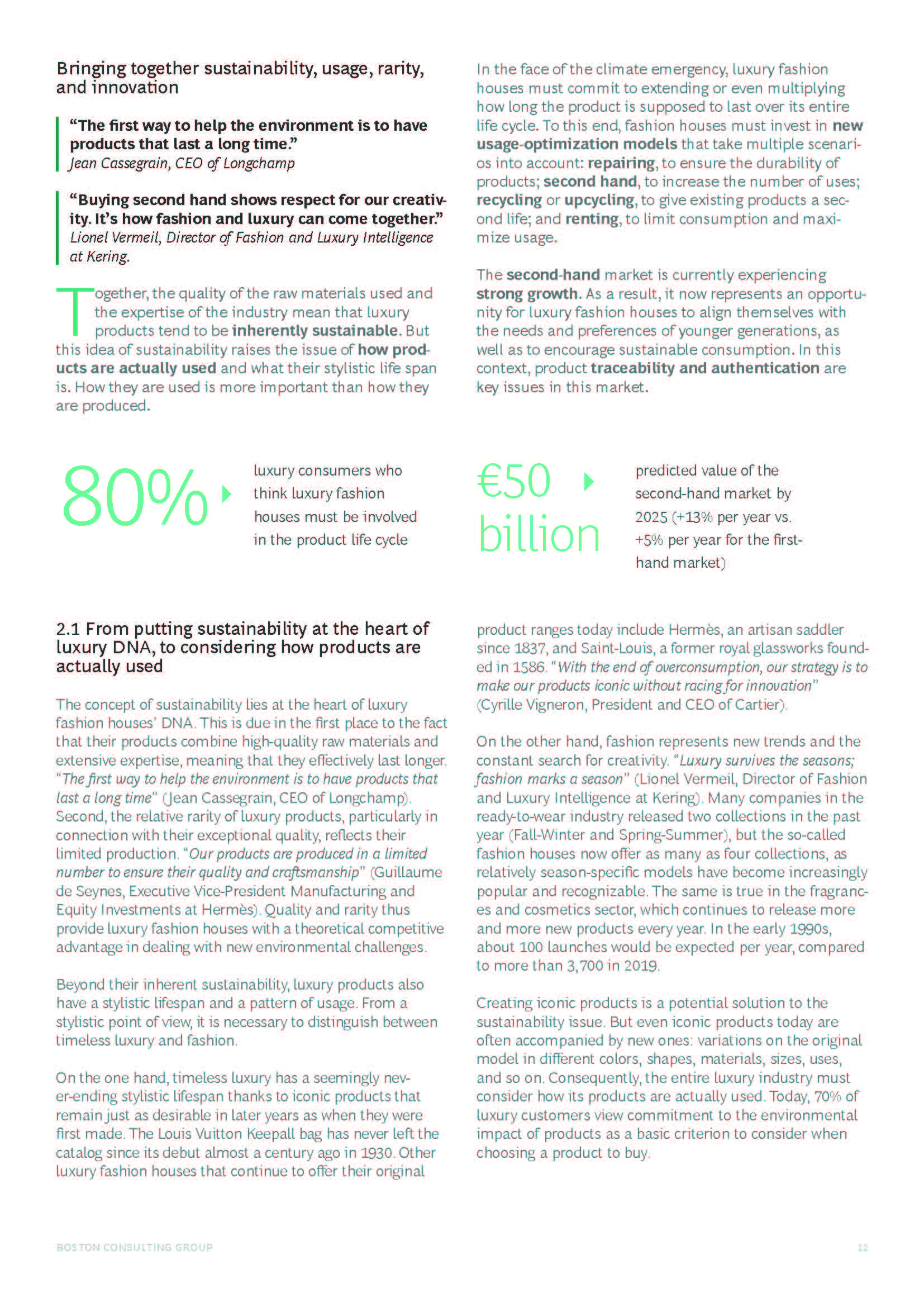 Bringing together sustainability, usage, rarity, and innovation

"The first way to help the environment is to have products that last a long time."
Jean Cassegrain, CEO of Longchamp

"Buying second hand shows respect for our creativity. It's how fashion and luxury can come together."
Lionel Vermeil, Director of Fashion and Luxury Intelligence at Kering.

Together, the quality of the raw materials used and the expertise of the industry mean that luxury products tend to be inherently sustainable. But this idea of sustainability raises the issue of how products are actually used and what their stylistic life span is. How they are used is more important than how they are produced.

In the face of the climate emergency, luxury fashion houses must commit to extending or even multiplying how long the product is supposed to last over its entire life cycle. To this end, fashion houses must invest in new usage-optimization models that take multiple scenarios into account: repairing, to ensure the durability of products; second hand, to increase the number of uses; recycling or upcycling, to give existing products a second life; and renting, to limit consumption and maximize usage.

The second-hand market is currently experiencing strong growth. As a result, it now represents an opportunity for luxury fashion houses to align themselves with the needs and preferences of younger generations, as well as to encourage sustainable consumption. In this context, product traceability and authentication are key issues in this market.

80% luxury consumers who think luxury fashion houses must be involved in the product life cycle

€50 billion predicted value of the second-hand market by 2025 (+13% per year vs. +5% per year for the first-hand market)

2.1 From putting sustainability at the heart of luxury DNA, to considering how products are actually used

The concept of sustainability lies at the heart of luxury fashion houses' DNA. This is due in the first place to the fact that their products combine high-quality raw materials and extensive expertise, meaning that they effectively last longer. "The first way to help the environment is to have products that last a long time" (Jean Cassegrain, CEO of Longchamp). Second, the relative rarity of luxury products, particularly in connection with their exceptional quality, reflects their limited production. "Our products are produced in a limited number to ensure their quality and craftsmanship" (Guillaume de Seynes, Executive Vice-President Manufacturing and Equity Investments at Hermès). Quality and rarity thus provide luxury fashion houses with a theoretical competitive advantage in dealing with new environmental challenges.

Beyond their inherent sustainability, luxury products also have a stylistic lifespan and a pattern of usage. From a stylistic point of view, it is necessary to distinguish between timeless luxury and fashion.

On the one hand, timeless luxury has a seemingly never-ending stylistic lifespan thanks to iconic products that remain just as desirable in later years as when they were first made. The Louis Vuitton Keepall bag has never left the catalog since its debut almost a century ago in 1930. Other luxury fashion houses that continue to offer their original product ranges today include Hermès, an artisan saddler since 1837, and Saint-Louis, a former royal glassworks founded in 1586. "With the end of overconsumption, our strategy is to make our products iconic without racing for innovation" (Cyrille Vigneron, President and CEO of Cartier).

On the other hand, fashion represents new trends and the constant search for creativity. "Luxury survives the seasons; fashion marks a season" (Lionel Vermeil, Director of Fashion and Luxury Intelligence at Kering). Many companies in the ready-to-wear industry released two collections in the past year (Fall-Winter and Spring-Summer), but the so-called fashion houses now offer as many as four collections, as relatively season-specific models have become increasingly popular and recognizable. The same is true in the fragrances and cosmetics sector, which continues to release more and more new products every year. In the early 1990s, about 100 launches would be expected per year, compared to more than 3,700 in 2019.

Creating iconic products is a potential solution to the sustainability issue. But even iconic products today are often accompanied by new ones: variations on the original model in different colors, shapes, materials, sizes, uses, and so on. Consequently, the entire luxury industry must consider how its products are actually used. Today, 70% of luxury customers view commitment to the environmental impact of products as a basic criterion to consider when choosing a product to buy.

BOSTON CONSULTING GROUP 12